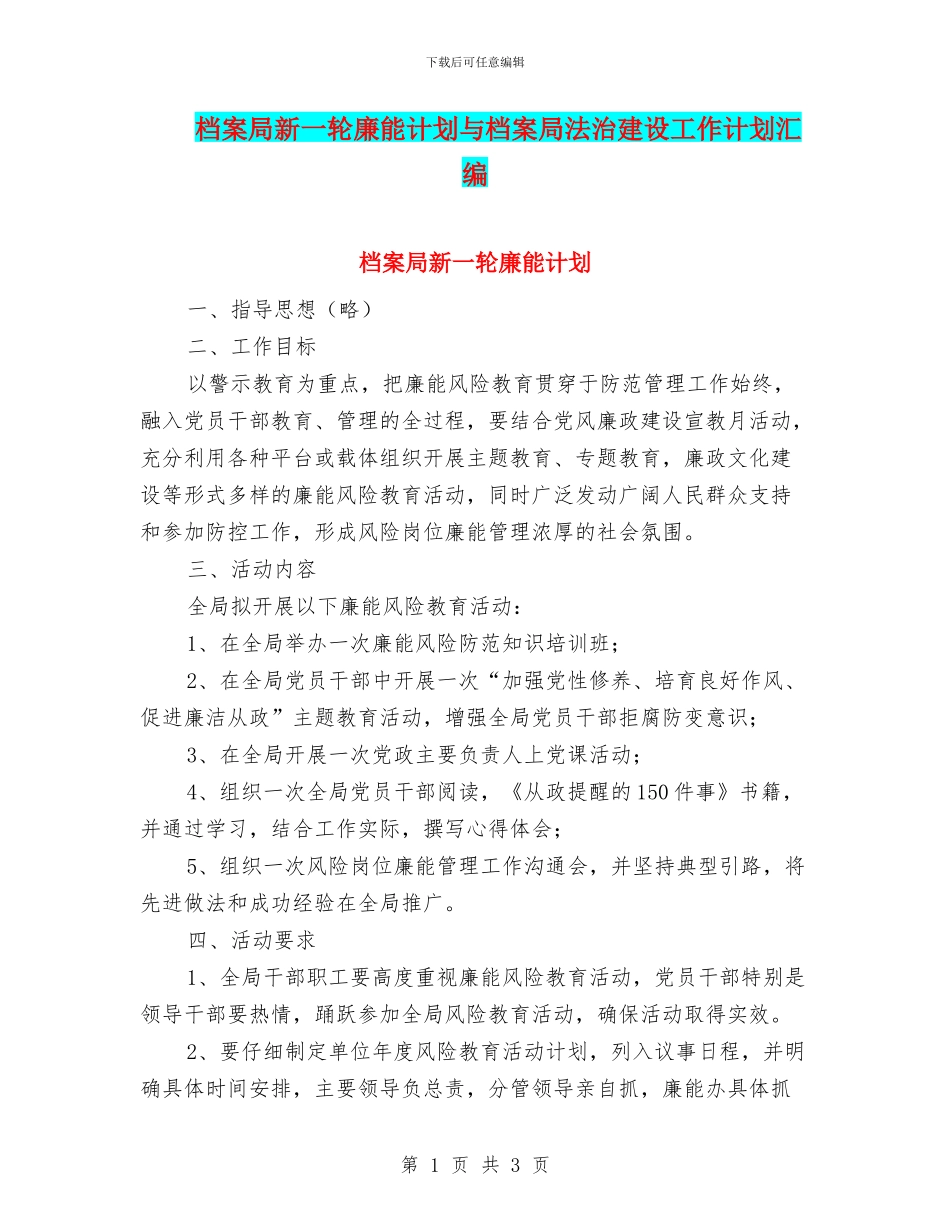 下载后可任意编辑

档案局新一轮廉能计划与档案局法治建设工作计划汇编

档案局新一轮廉能计划

一、指导思想（略）

二、工作目标

以警示教育为重点，把廉能风险教育贯穿于防范管理工作始终，融入党员干部教育、管理的全过程，要结合党风廉政建设宣教月活动，充分利用各种平台或载体组织开展主题教育、专题教育，廉政文化建设等形式多样的廉能风险教育活动，同时广泛发动广阔人民群众支持和参加防控工作，形成风险岗位廉能管理浓厚的社会氛围。

三、活动内容

全局拟开展以下廉能风险教育活动：

1、在全局举办一次廉能风险防范知识培训班；

2、在全局党员干部中开展一次“加强党性修养、培育良好作风、促进廉洁从政”主题教育活动，增强全局党员干部拒腐防变意识；

3、在全局开展一次党政主要负责人上党课活动；

4、组织一次全局党员干部阅读，《从政提醒的150件事》书籍，并通过学习，结合工作实际，撰写心得体会；

5、组织一次风险岗位廉能管理工作沟通会，并坚持典型引路，将先进做法和成功经验在全局推广。

四、活动要求

1、全局干部职工要高度重视廉能风险教育活动，党员干部特别是领导干部要热情，踊跃参加全局风险教育活动，确保活动取得实效。

2、要仔细制定单位年度风险教育活动计划，列入议事日程，并明确具体时间安排，主要领导负总责，分管领导亲自抓，廉能办具体抓

第 1 页 共 3 页